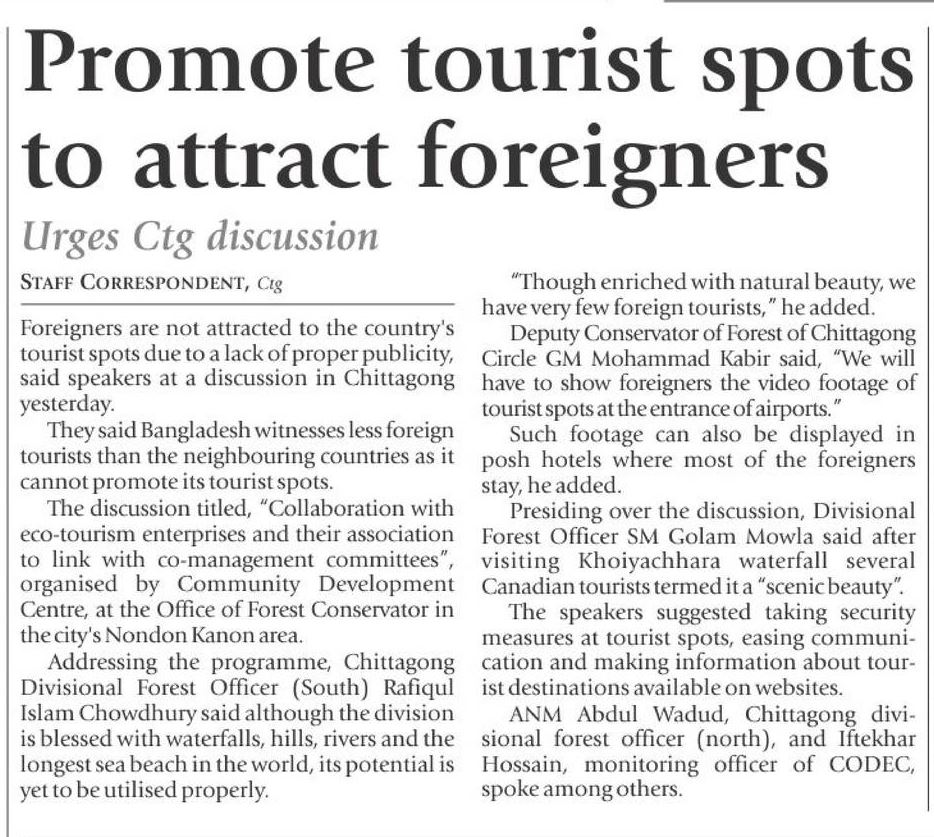 Promote tourist spots to attract foreigners

Urges Ctg discussion

STAFF CORRESPONDENT, Ctg

Foreigners are not attracted to the country's tourist spots due to a lack of proper publicity, said speakers at a discussion in Chittagong yesterday.

They said Bangladesh witnesses less foreign tourists than the neighbouring countries as it cannot promote its tourist spots.

The discussion titled, "Collaboration with eco-tourism enterprises and their association to link with co-management committees", organised by Community Development Centre, at the Office of Forest Conservator in the city's Nondon Kanon area.

Addressing the programme, Chittagong Divisional Forest Officer (South) Rafiqul Islam Chowdhury said although the division is blessed with waterfalls, hills, rivers and the longest sea beach in the world, its potential is yet to be utilised properly.

"Though enriched with natural beauty, we have very few foreign tourists," he added.

Deputy Conservator of Forest of Chittagong Circle GM Mohammad Kabir said, "We will have to show foreigners the video footage of tourist spots at the entrance of airports."

Such footage can also be displayed in posh hotels where most of the foreigners stay, he added.

Presiding over the discussion, Divisional Forest Officer SM Golam Mowla said after visiting Khoiyachhara waterfall several Canadian tourists termed it a "scenic beauty".

The speakers suggested taking security measures at tourist spots, easing communication and making information about tourist destinations available on websites.

ANM Abdul Wadud, Chittagong divisional forest officer (north), and Iftekhar Hossain, monitoring officer of CODEC, spoke among others.